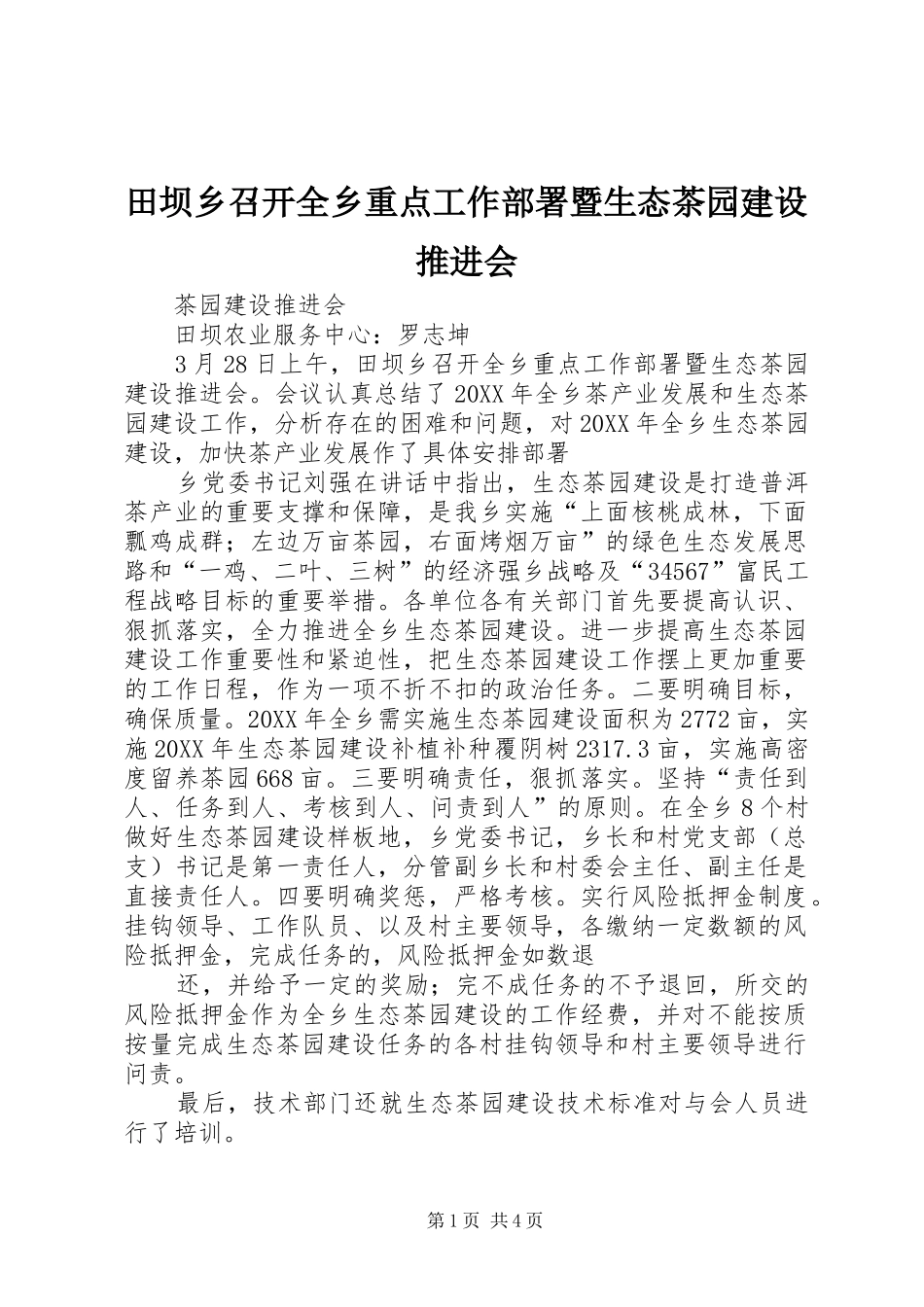 田坝乡召开全乡重点工作部署暨生态茶园建设推进会

茶园建设推进会

田坝农业服务中心：罗志坤

3月28日上午，田坝乡召开全乡重点工作部署暨生态茶园建设推进会。会议认真总结了20XX年全乡茶产业发展和生态茶园建设工作，分析存在的困难和问题，对20XX年全乡生态茶园建设，加快茶产业发展作了具体安排部署

乡党委书记刘强在讲话中指出，生态茶园建设是打造普洱茶产业的重要支撑和保障，是我乡实施“上面核桃成林，下面瓢鸡成群；左边万亩茶园，右面烤烟万亩”的绿色生态发展思路和“一鸡、二叶、三树”的经济强乡战略及“34567”富民工程战略目标的重要举措。各单位各有关部门首先要提高认识、狠抓落实，全力推进全乡生态茶园建设。进一步提高生态茶园建设工作重要性和紧迫性，把生态茶园建设工作摆上更加重要的工作日程，作为一项不折不扣的政治任务。二要明确目标，确保质量。20XX年全乡需实施生态茶园建设面积为2772亩，实施20XX年生态茶园建设补植补种覆阴树2317.3亩，实施高密度留养茶园668亩。三要明确责任，狠抓落实。坚持“责任到人、任务到人、考核到人、问责到人”的原则。在全乡8个村做好生态茶园建设样板地，乡党委书记，乡长和村党支部（总支）书记是第一责任人，分管副乡长和村委会主任、副主任是直接责任人。四要明确奖惩，严格考核。实行风险抵押金制度。挂钩领导、工作队员、以及村主要领导，各缴纳一定数额的风险抵押金，完成任务的，风险抵押金如数退

还，并给予一定的奖励；完不成任务的不予退回，所交的风险抵押金作为全乡生态茶园建设的工作经费，并对不能按质按量完成生态茶园建设任务的各村挂钩领导和村主要领导进行问责。

最后，技术部门还就生态茶园建设技术标准对与会人员进行了培训。

第1页 共4页